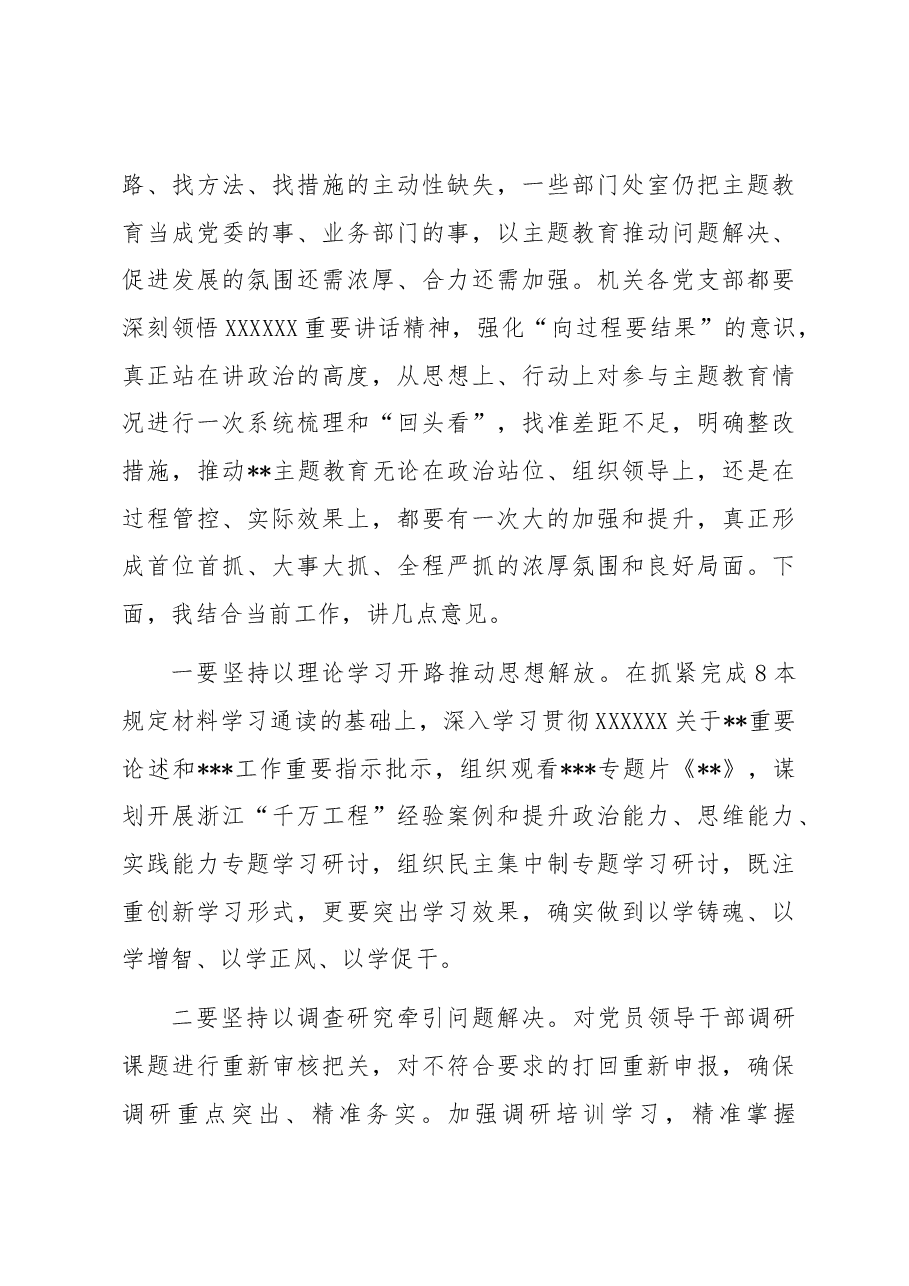 路、找方法、找措施的主动性缺失，一些部门处室仍把主题教育当成党委的事、业务部门的事，以主题教育推动问题解决、促进发展的氛围还需浓厚、合力还需加强。机关各党支部都要深刻领悟XXXXXX重要讲话精神，强化“向过程要结果”的意识，真正站在讲政治的高度，从思想上、行动上对参与主题教育情况进行一次系统梳理和“回头看”，找准差距不足，明确整改措施，推动**主题教育无论在政治站位、组织领导上，还是在过程管控、实际效果上，都要有一次大的加强和提升，真正形成首位首抓、大事大抓、全程严抓的浓厚氛围和良好局面。下面，我结合当前工作，讲几点意见。

一要坚持以理论学习开路推动思想解放。在抓紧完成8本规定材料学习通读的基础上，深入学习贯彻XXXXXX关于**重要论述和***工作重要指示批示，组织观看***专题片《**》，谋划开展浙江“千万工程”经验案例和提升政治能力、思维能力、实践能力专题学习研讨，组织民主集中制专题学习研讨，既注重创新学习形式，更要突出学习效果，确实做到以学铸魂、以学增智、以学正风、以学促干。

二要坚持以调查研究牵引问题解决。对党员领导干部调研课题进行重新审核把关，对不符合要求的打回重新申报，确保调研重点突出、精准务实。加强调研培训学习，精准掌握